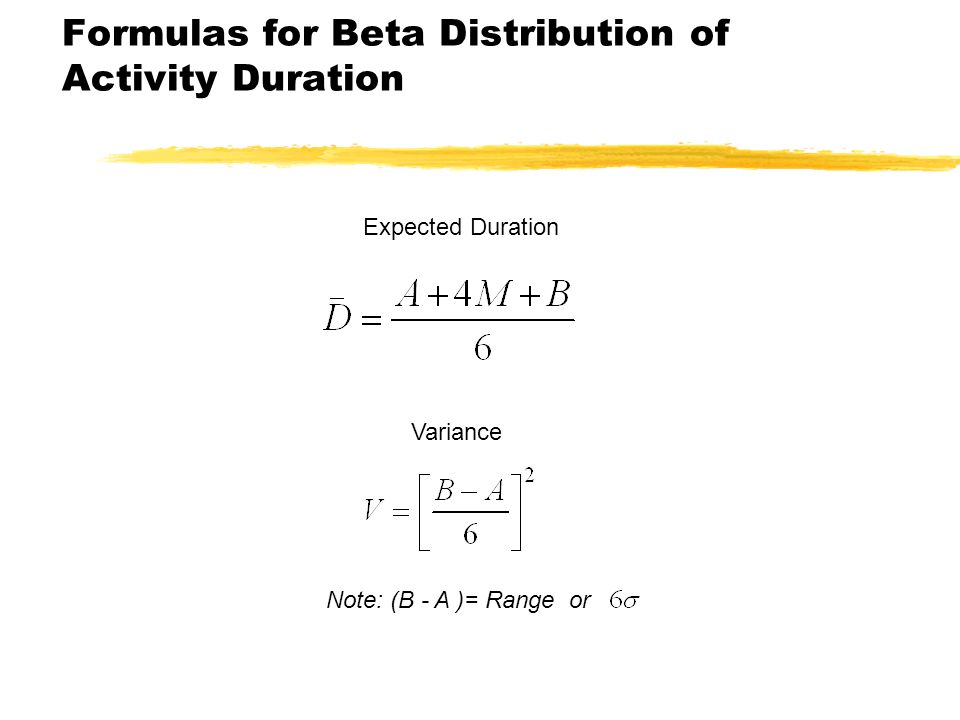 Formulas for Beta Distribution of Activity Duration

Expected Duration

$\bar{D} = \frac{A + 4M + B}{6}$

Variance

$V = \left[\frac{B - A}{6}\right]^2$

Note: (B - A )= Range or $6\sigma$